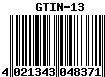 GTIN-13

4 021343 048371